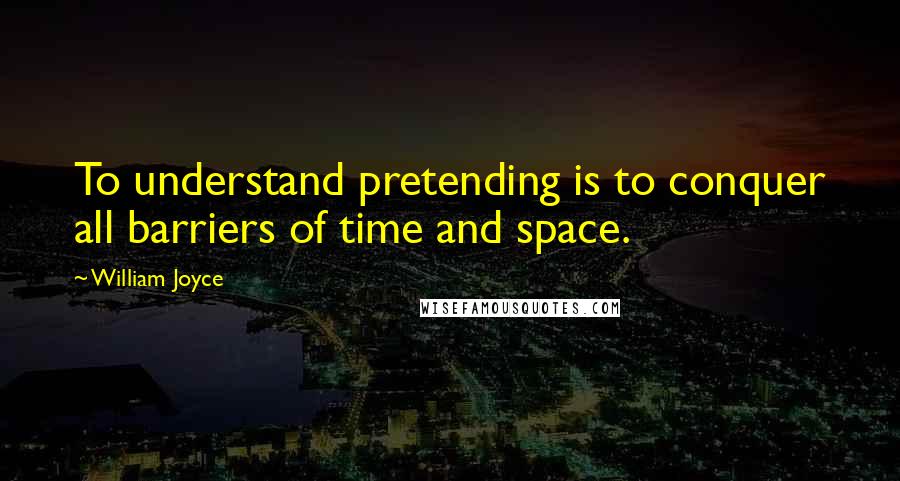 To understand pretending is to conquer all barriers of time and space.

~William Joyce

WISEFAMOUSQUOTES.COM